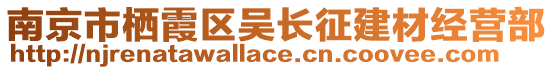 南京市栖霞区吴长征建材经营部
http://njrenatawallace.cn.coovee.com